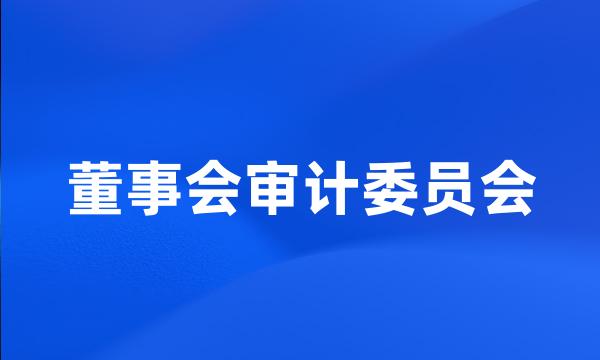 董事会审计委员会